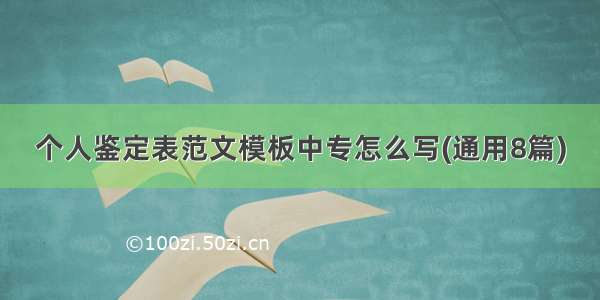 个人鉴定表范文模板中专怎么写(通用8篇)

©100zi.50zi.cn